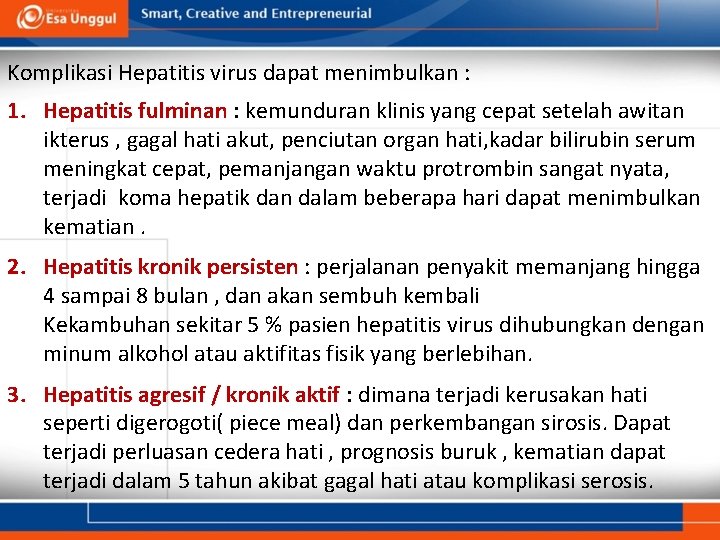 Esa Unggul

Smart, Creative and Entrepreneurial

Komplikasi Hepatitis virus dapat menimbulkan :

1. Hepatitis fulminan : kemunduran klinis yang cepat setelah awitan ikterus , gagal hati akut, penciutan organ hati,kadar bilirubin serum meningkat cepat, pemanjangan waktu protrombin sangat nyata, terjadi koma hepatik dan dalam beberapa hari dapat menimbulkan kematian .

2. Hepatitis kronik persisten : perjalanan penyakit memanjang hingga 4 sampai 8 bulan , dan akan sembuh kembali
Kekambuhan sekitar 5 % pasien hepatitis virus dihubungkan dengan minum alkohol atau aktifitas fisik yang berlebihan.

3. Hepatitis agresif / kronik aktif : dimana terjadi kerusakan hati seperti digerogoti( piece meal) dan perkembangan sirosis. Dapat terjadi perluasan cedera hati , prognosis buruk , kematian dapat terjadi dalam 5 tahun akibat gagal hati atau komplikasi serosis.